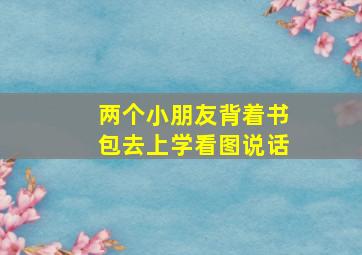 两个小朋友背着书包去上学看图说话